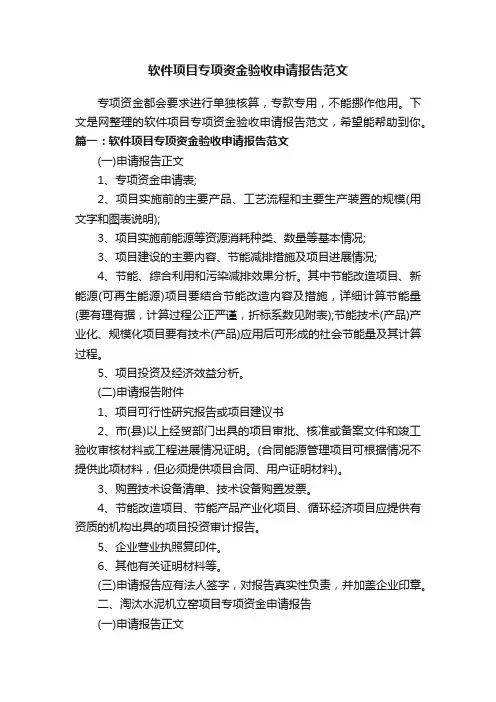 软件项目专项资金验收申请报告范文

专项资金都会要求进行单独核算，专款专用，不能挪作他用。下文是网整理的软件项目专项资金验收申请报告范文，希望能帮助到你。

篇一：软件项目专项资金验收申请报告范文

(一)申请报告正文

1、专项资金申请表;

2、项目实施前的主要产品、工艺流程和主要生产装置的规模(用文字和图表说明);

3、项目实施前能源等资源消耗种类、数量等基本情况;

3、项目建设的主要内容、节能减排措施及项目进展情况;

4、节能、综合利用和污染减排效果分析。其中节能改造项目、新能源(可再生能源)项目要结合节能改造内容及措施，详细计算节能量(要有理有据，计算过程公正严谨，折标系数见附表);节能技术(产品)产业化、规模化项目要有技术(产品)应用后可形成的社会节能量及其计算过程。

5、项目投资及经济效益分析。

(二)申请报告附件

1、项目可行性研究报告或项目建议书

2、市(县)以上经贸部门出具的项目审批、核准或备案文件和竣工验收审核材料或工程进展情况证明。(合同能源管理项目可根据情况不提供此项材料，但必须提供项目合同、用户证明材料)。

3、购置技术设备清单、技术设备购置发票。

4、节能改造项目、节能产品产业化项目、循环经济项目应提供有资质的机构出具的项目投资审计报告。

5、企业营业执照复印件。

6、其他有关证明材料等。

(三)申请报告应有法人签字，对报告真实性负责，并加盖企业印章。

二、淘汰水泥机立窑项目专项资金申请报告

(一)申请报告正文